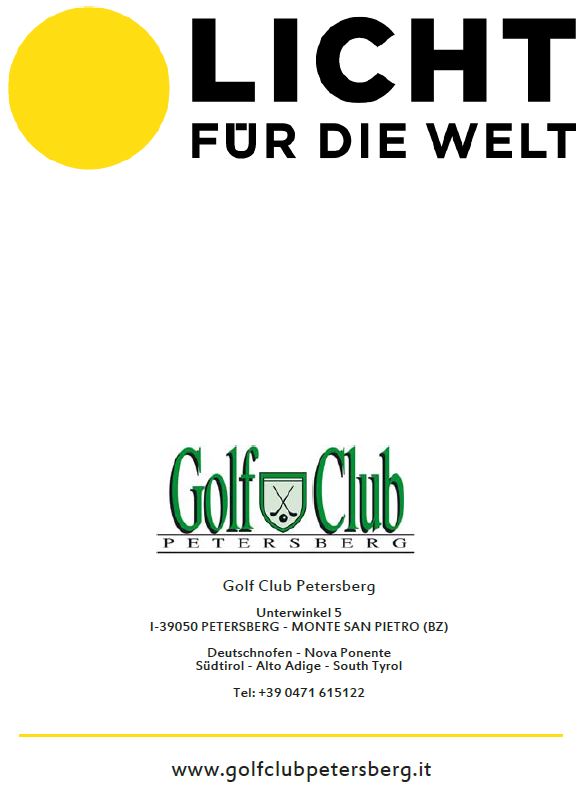 LICHT
FÜR DIE WELT

Golf Club
PETERSBERG

Golf Club Petersberg

Unterwinkel 5
I-39050 PETERSBERG - MONTE SAN PIETRO (BZ)

Deutschnofen - Nova Ponente
Südtirol - Alto Adige - South Tyrol

Tel: +39 0471 615122

www.golfclubpetersberg.it